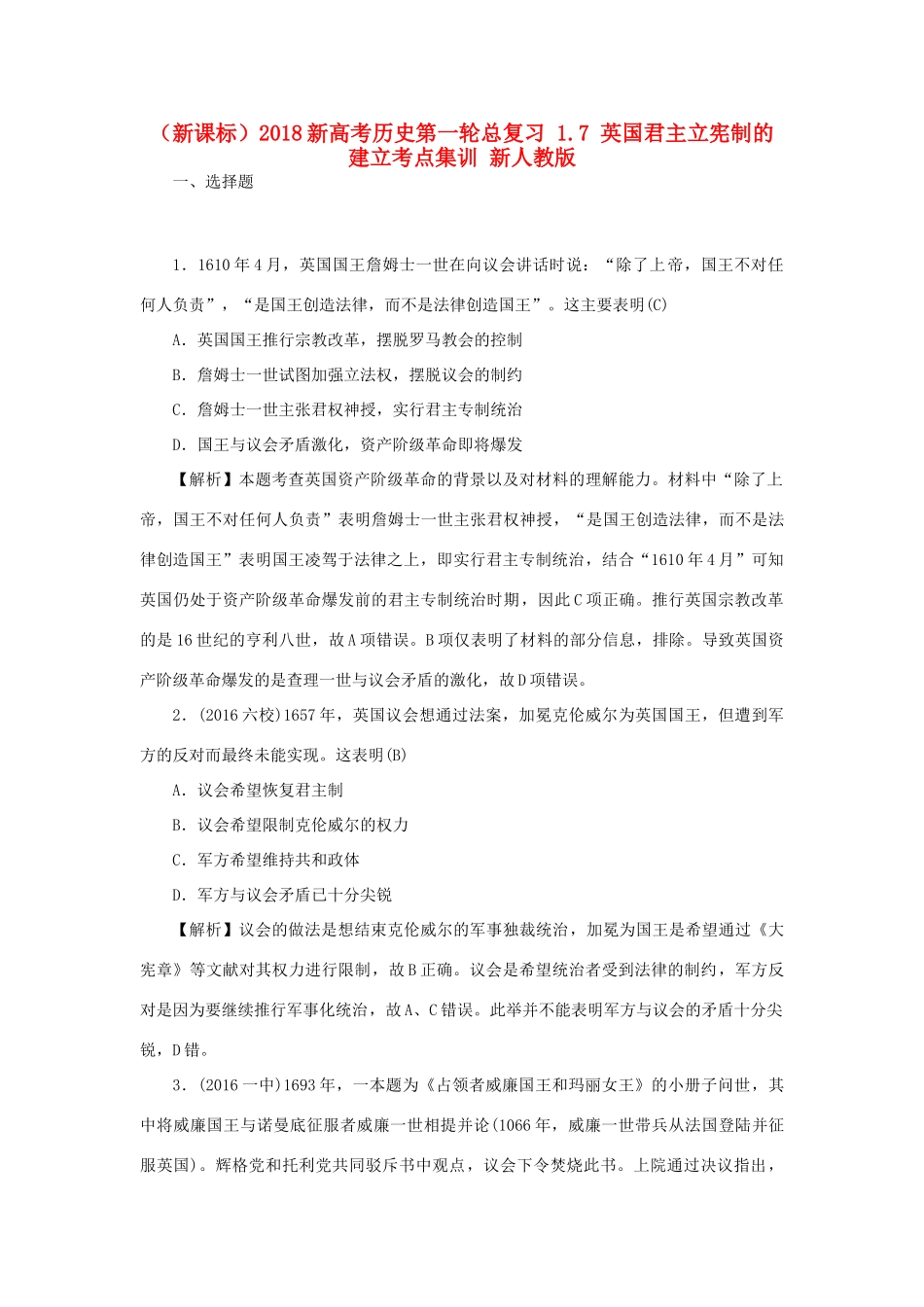 （新课标）2018新高考历史第一轮总复习 1.7 英国君主立宪制的建立考点集训 新人教版

一、选择题

1．1610年4月，英国国王詹姆士一世在向议会讲话时说：“除了上帝，国王不对任何人负责”，“是国王创造法律，而不是法律创造国王”。这主要表明(C)

A．英国国王推行宗教改革，摆脱罗马教会的控制

B．詹姆士一世试图加强立法权，摆脱议会的制约

C．詹姆士一世主张君权神授，实行君主专制统治

D．国王与议会矛盾激化，资产阶级革命即将爆发

【解析】本题考查英国资产阶级革命的背景以及对材料的理解能力。材料中“除了上帝，国王不对任何人负责”表明詹姆士一世主张君权神授，“是国王创造法律，而不是法律创造国王”表明国王凌驾于法律之上，即实行君主专制统治，结合“1610年4月”可知英国仍处于资产阶级革命爆发前的君主专制统治时期，因此C项正确。推行英国宗教改革的是16世纪的亨利八世，故A项错误。B项仅表明了材料的部分信息，排除。导致英国资产阶级革命爆发的是查理一世与议会矛盾的激化，故D项错误。

2．(2016六校)1657年，英国议会想通过法案，加冕克伦威尔为英国国王，但遭到军方的反对而最终未能实现。这表明(B)

A．议会希望恢复君主制

B．议会希望限制克伦威尔的权力

C．军方希望维持共和政体

D．军方与议会矛盾已十分尖锐

【解析】议会的做法是想结束克伦威尔的军事独裁统治，加冕为国王是希望通过《大宪章》等文献对其权力进行限制，故B正确。议会是希望统治者受到法律的制约，军方反对是因为要继续推行军事化统治，故A、C错误。此举并不能表明军方与议会的矛盾十分尖锐，D错。

3．(2016一中)1693年，一本题为《占领者威廉国王和玛丽女王》的小册子问世，其中将威廉国王与诺曼底征服者威廉一世相提并论(1066年，威廉一世带兵从法国登陆并征服英国)。辉格党和托利党共同驳斥书中观点，议会下令焚烧此书。上院通过决议指出，